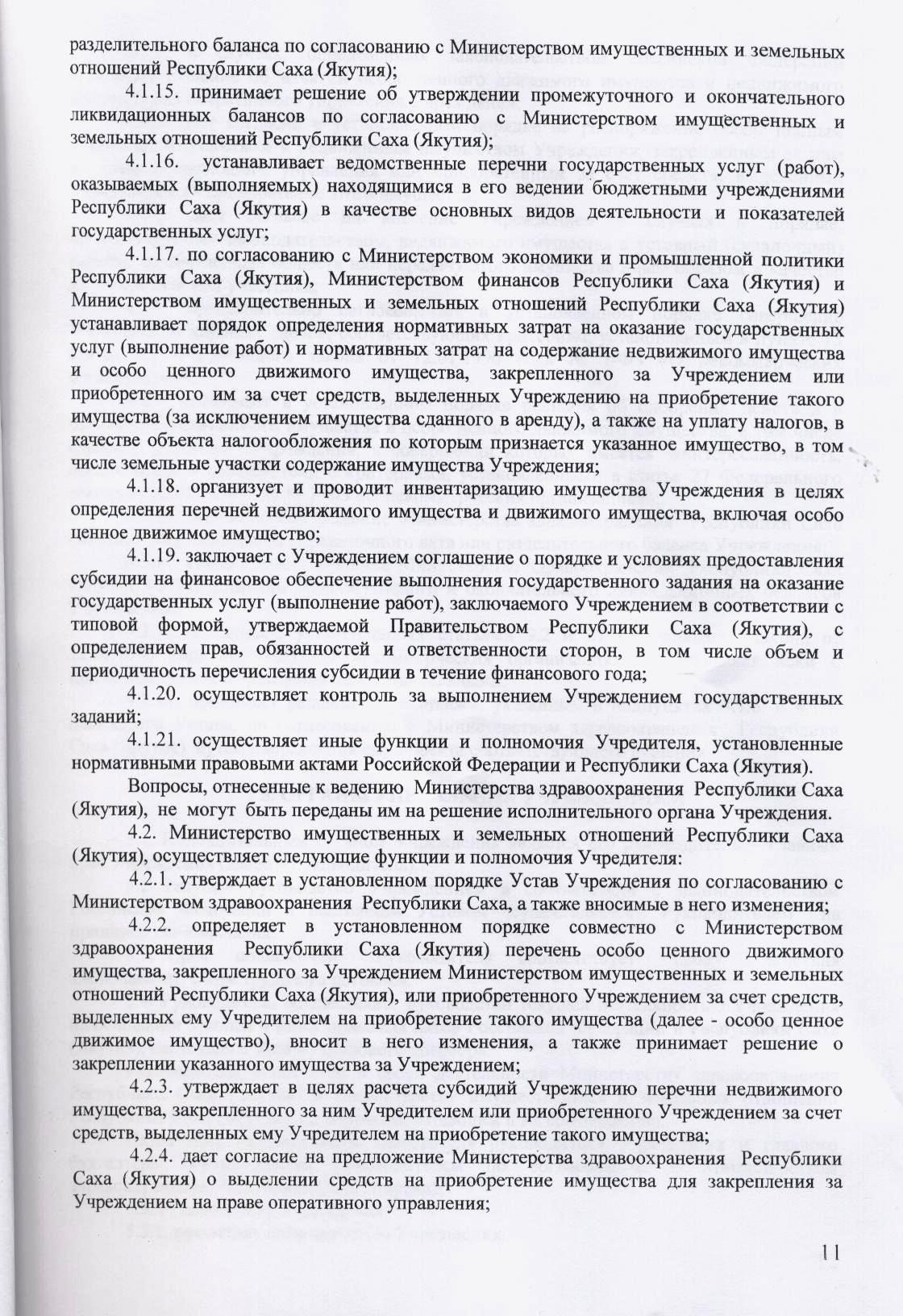 разделительного баланса по согласованию с Министерством имущественных и земельных отношений Республики Саха (Якутия);

4.1.15. принимает решение об утверждении промежуточного и окончательного ликвидационных балансов по согласованию с Министерством имущественных и земельных отношений Республики Саха (Якутия);

4.1.16. устанавливает ведомственные перечни государственных услуг (работ), оказываемых (выполняемых) находящимися в его ведении бюджетными учреждениями Республики Саха (Якутия) в качестве основных видов деятельности и показателей государственных услуг;

4.1.17. по согласованию с Министерством экономики и промышленной политики Республики Саха (Якутия), Министерством финансов Республики Саха (Якутия) и Министерством имущественных и земельных отношений Республики Саха (Якутия) устанавливает порядок определения нормативных затрат на оказание государственных услуг (выполнение работ) и нормативных затрат на содержание недвижимого имущества и особо ценного движимого имущества, закрепленного за Учреждением или приобретенного им за счет средств, выделенных Учреждению на приобретение такого имущества (за исключением имущества сданного в аренду), а также на уплату налогов, в качестве объекта налогообложения по которым признается указанное имущество, в том числе земельные участки содержание имущества Учреждения;

4.1.18. организует и проводит инвентаризацию имущества Учреждения в целях определения перечней недвижимого имущества и движимого имущества, включая особо ценное движимое имущество;

4.1.19. заключает с Учреждением соглашение о порядке и условиях предоставления субсидии на финансовое обеспечение выполнения государственного задания на оказание государственных услуг (выполнение работ), заключаемого Учреждением в соответствии с типовой формой, утверждаемой Правительством Республики Саха (Якутия), с определением прав, обязанностей и ответственности сторон, в том числе объем и периодичность перечисления субсидии в течение финансового года;

4.1.20. осуществляет контроль за выполнением Учреждением государственных заданий;

4.1.21. осуществляет иные функции и полномочия Учредителя, установленные нормативными правовыми актами Российской Федерации и Республики Саха (Якутия).

Вопросы, отнесенные к ведению Министерства здравоохранения Республики Саха (Якутия), не могут быть переданы им на решение исполнительного органа Учреждения.

4.2. Министерство имущественных и земельных отношений Республики Саха (Якутия), осуществляет следующие функции и полномочия Учредителя:

4.2.1. утверждает в установленном порядке Устав Учреждения по согласованию с Министерством здравоохранения Республики Саха, а также вносимые в него изменения;

4.2.2. определяет в установленном порядке совместно с Министерством здравоохранения Республики Саха (Якутия) перечень особо ценного движимого имущества, закрепленного за Учреждением Министерством имущественных и земельных отношений Республики Саха (Якутия), или приобретенного Учреждением за счет средств, выделенных ему Учредителем на приобретение такого имущества (далее - особо ценное движимое имущество), вносит в него изменения, а также принимает решение о закреплении указанного имущества за Учреждением;

4.2.3. утверждает в целях расчета субсидий Учреждению перечни недвижимого имущества, закрепленного за ним Учредителем или приобретенного Учреждением за счет средств, выделенных ему Учредителем на приобретение такого имущества;

4.2.4. дает согласие на предложение Министерства здравоохранения Республики Саха (Якутия) о выделении средств на приобретение имущества для закрепления за Учреждением на праве оперативного управления;

11